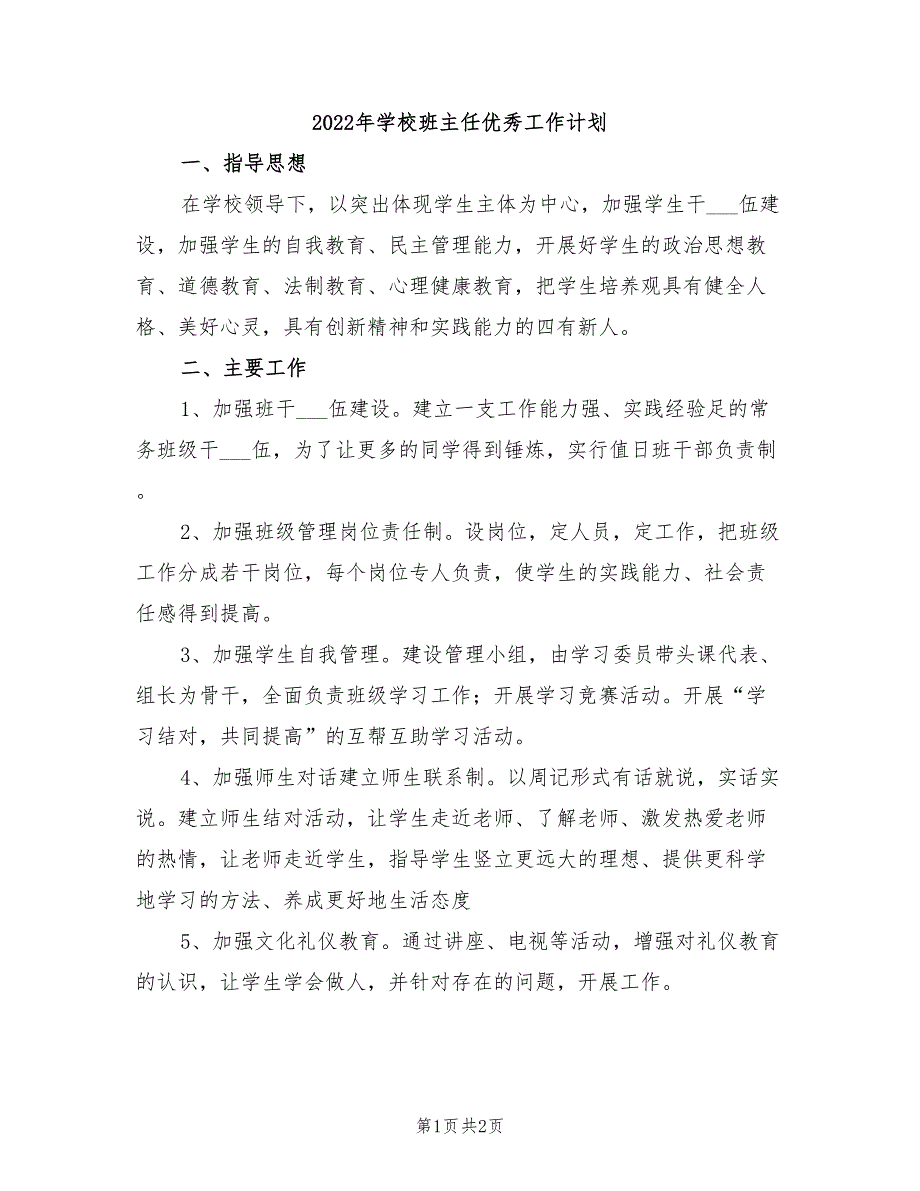 2022年学校班主任优秀工作计划

一、指导思想

在学校领导下，以突出体现学生主体为中心，加强学生干___伍建设，加强学生的自我教育、民主管理能力，开展好学生的政治思想教育、道德教育、法制教育、心理健康教育，把学生培养观具有健全人格、美好心灵，具有创新精神和实践能力的四有新人。

二、主要工作

1、加强班干___伍建设。建立一支工作能力强、实践经验足的常务班级干___伍，为了让更多的同学得到锤炼，实行值日班干部负责制。

2、加强班级管理岗位责任制。设岗位，定人员，定工作，把班级工作分成若干岗位，每个岗位专人负责，使学生的实践能力、社会责任感得到提高。

3、加强学生自我管理。建设管理小组，由学习委员带头课代表、组长为骨干，全面负责班级学习工作；开展学习竞赛活动。开展“学习结对，共同提高”的互帮互助学习活动。

4、加强师生对话建立师生联系制。以周记形式有话就说，实话实说。建立师生结对活动，让学生走近老师、了解老师、激发热爱老师的热情，让老师走近学生，指导学生竖立更远大的理想、提供更科学地学习的方法、养成更好地生活态度

5、加强文化礼仪教育。通过讲座、电视等活动，增强对礼仪教育的认识，让学生学会做人，并针对存在的问题，开展工作。

第1页 共2页